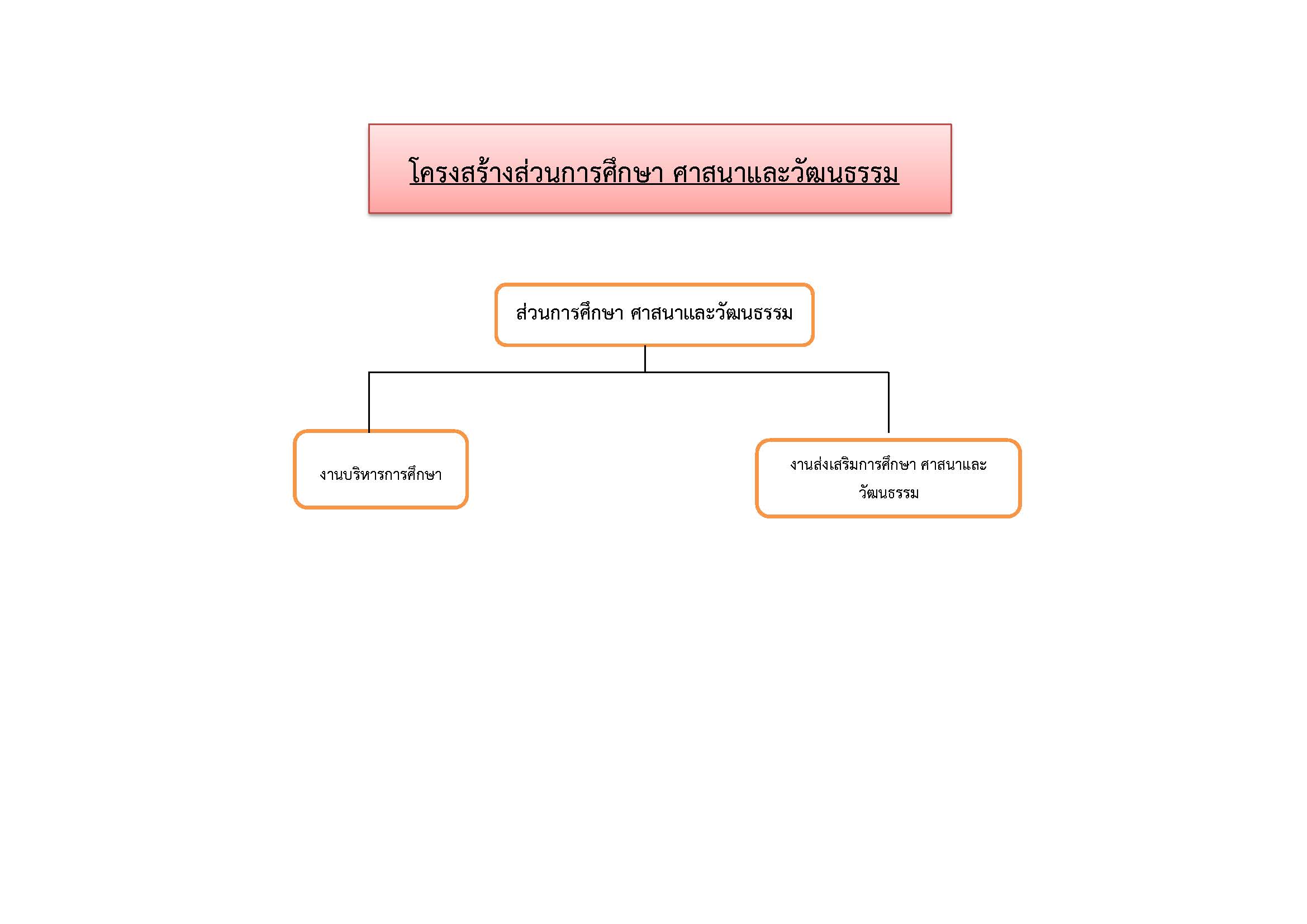 โครงสร้างส่วนการศึกษา ศาสนาและวัฒนธรรม

ส่วนการศึกษา ศาสนาและวัฒนธรรม

งานบริหารการศึกษา

งานส่งเสริมการศึกษา ศาสนาและวัฒนธรรม